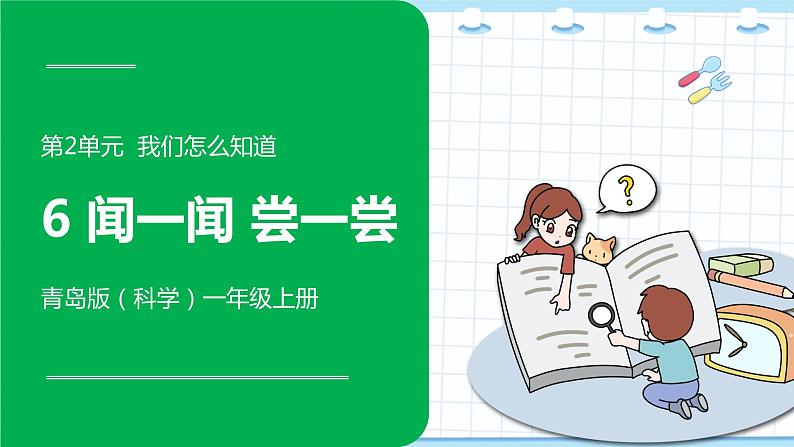 第2单元 我们怎么知道

6 闻一闻 尝一尝

青岛版（科学）一年级上册

?